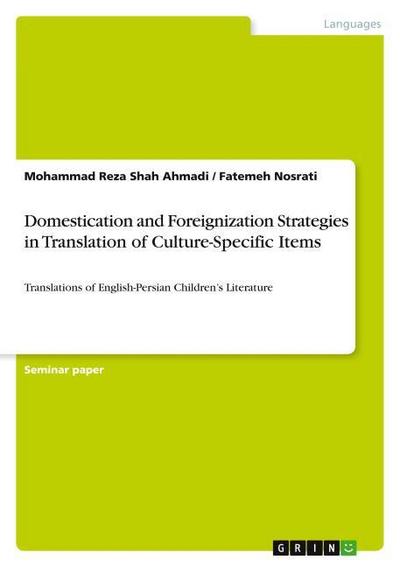 Languages

Mohammad Reza Shah Ahmadi / Fatemeh Nosrati

Domestication and Foreignization Strategies in Translation of Culture-Specific Items

Translations of English-Persian Children's Literature

Seminar paper

GRIN